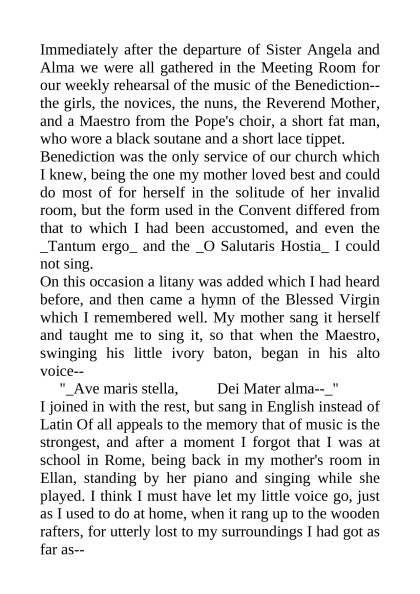 Immediately after the departure of Sister Angela and Alma we were all gathered in the Meeting Room for our weekly rehearsal of the music of the Benediction--the girls, the novices, the nuns, the Reverend Mother, and a Maestro from the Pope's choir, a short fat man, who wore a black soutane and a short lace tippet.
Benediction was the only service of our church which I knew, being the one my mother loved best and could do most of for herself in the solitude of her invalid room, but the form used in the Convent differed from that to which I had been accustomed, and even the _Tantum ergo_ and the _O Salutaris Hostia_ I could not sing.
On this occasion a litany was added which I had heard before, and then came a hymn of the Blessed Virgin which I remembered well. My mother sang it herself and taught me to sing it, so that when the Maestro, swinging his little ivory baton, began in his alto voice--
"_Ave maris stella, Dei Mater alma--_"
I joined in with the rest, but sang in English instead of Latin Of all appeals to the memory that of music is the strongest, and after a moment I forgot that I was at school in Rome, being back in my mother's room in Ellan, standing by her piano and singing while she played. I think I must have let my little voice go, just as I used to do at home, when it rang up to the wooden rafters, for utterly lost to my surroundings I had got as far as--